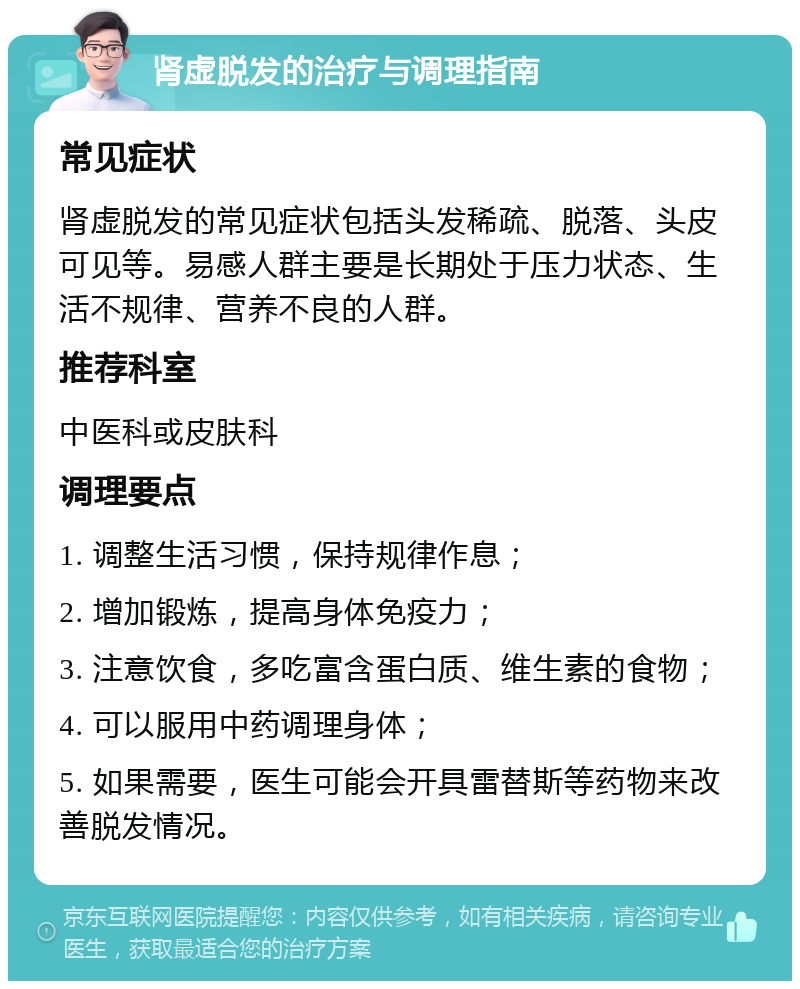 肾虚脱发的治疗与调理指南

常见症状

肾虚脱发的常见症状包括头发稀疏、脱落、头皮可见等。易感人群主要是长期处于压力状态、生活不规律、营养不良的人群。

推荐科室

中医科或皮肤科

调理要点

1. 调整生活习惯，保持规律作息；

2. 增加锻炼，提高身体免疫力；

3. 注意饮食，多吃富含蛋白质、维生素的食物；

4. 可以服用中药调理身体；

5. 如果需要，医生可能会开具雷替斯等药物来改善脱发情况。

京东互联网医院提醒您：内容仅供参考，如有相关疾病，请咨询专业医生，获取最适合您的治疗方案